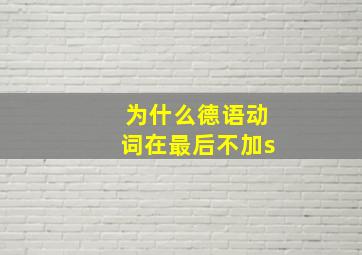 为什么德语动词在最后不加s